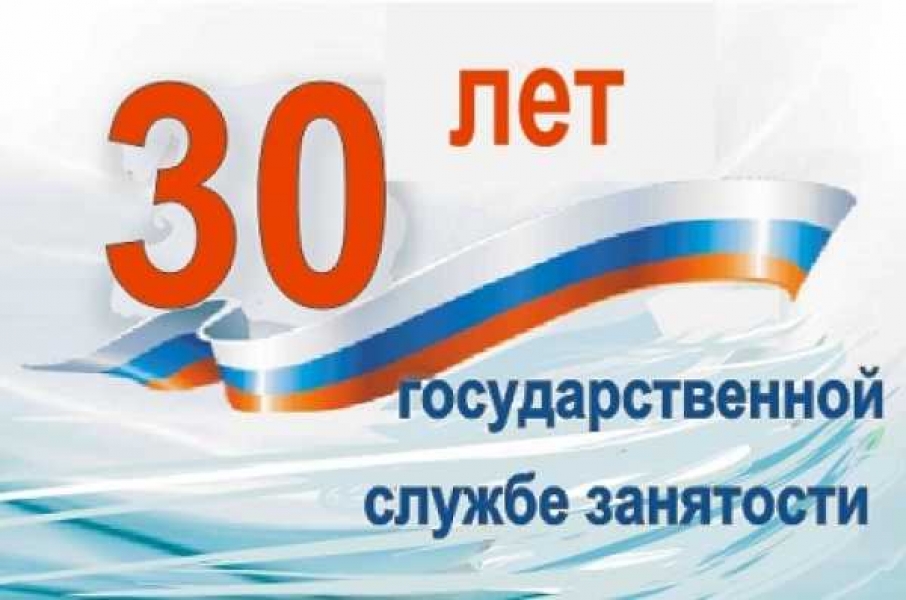 30 лет

государственной службе занятости